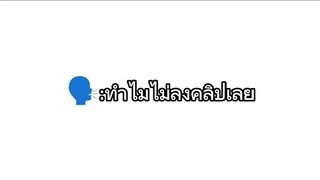 :ทำไมไม่ลงคลิปเลย